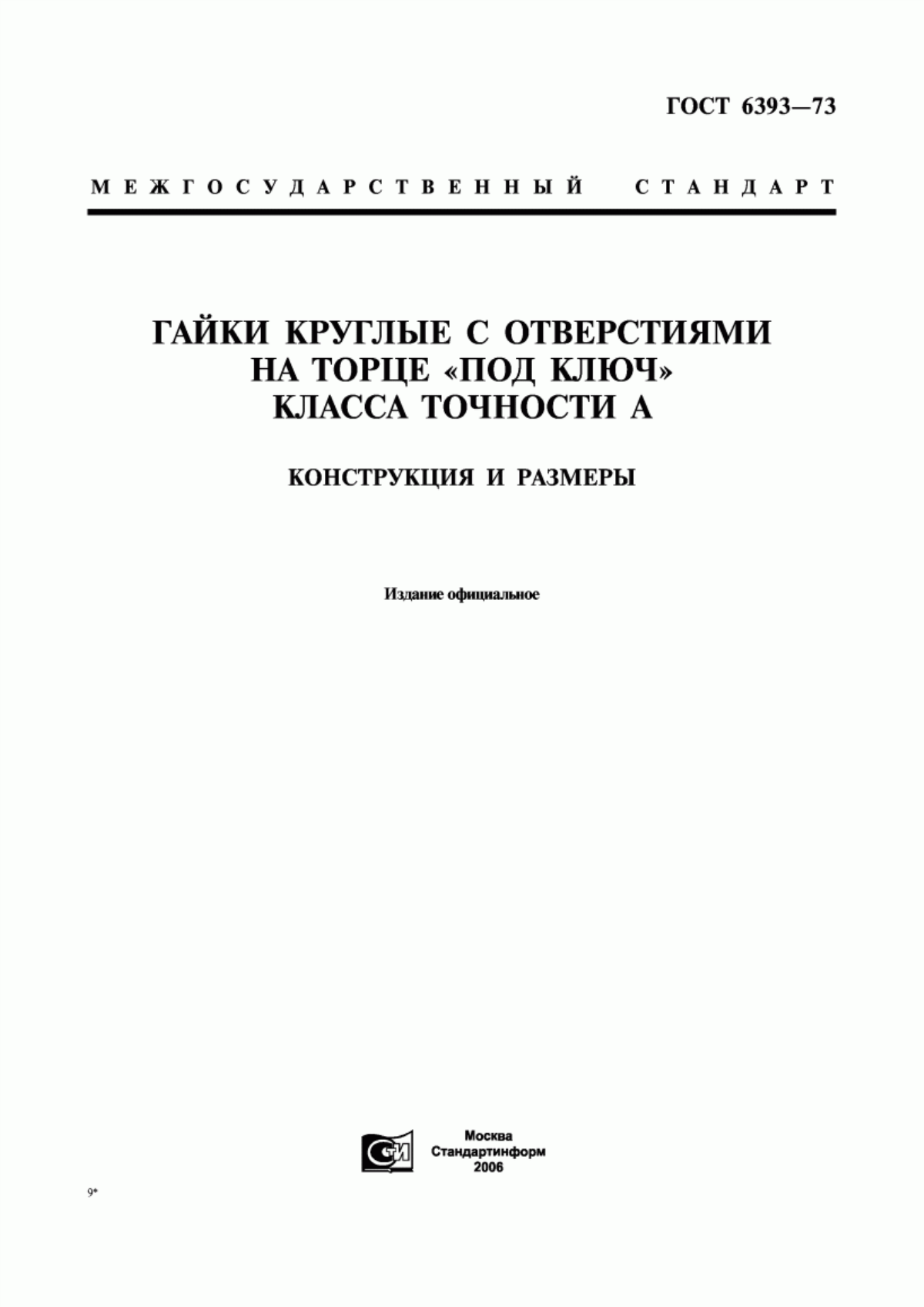 ГОСТ 6393—73

МЕЖГОСУДАРСТВЕННЫЙ СТАНДАРТ

ГАЙКИ КРУГЛЫЕ С ОТВЕРСТИЯМИ НА ТОРЦЕ «ПОД КЛЮЧ» КЛАССА ТОЧНОСТИ А

КОНСТРУКЦИЯ И РАЗМЕРЫ

Издание официальное

СИ

Москва
Стандартинформ
2006

9*